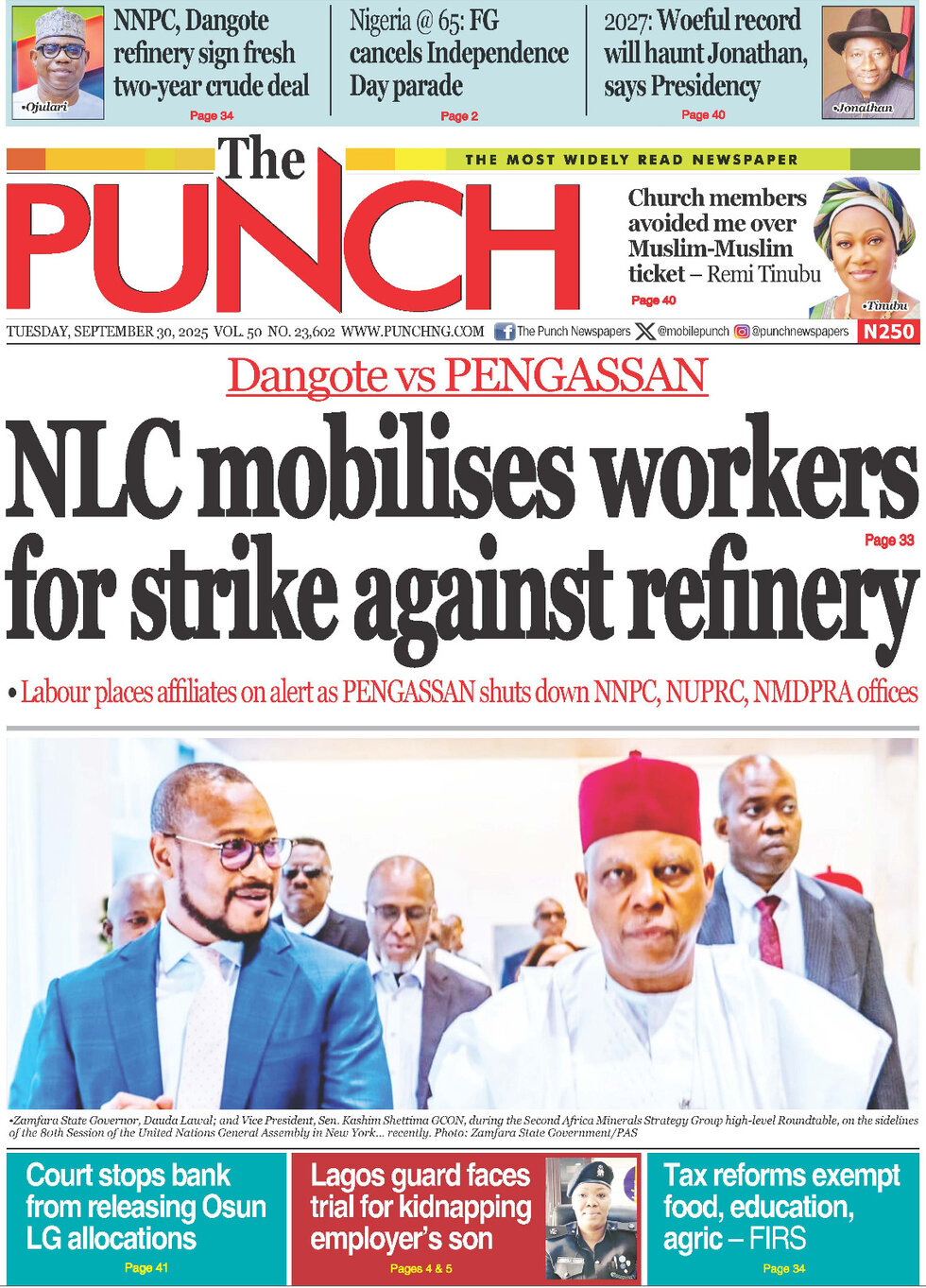 •Ojulari

NNPC, Dangote refinery sign fresh two-year crude deal

Page 34

Nigeria @ 65: FG cancels Independence Day parade

Page 2

2027: Woeful record will haunt Jonathan, says Presidency

Page 40

•Jonathan

The PUNCH

THE MOST WIDELY READ NEWSPAPER

Church members avoided me over Muslim-Muslim ticket – Remi Tinubu

Page 40

•Tinubu

TUESDAY, SEPTEMBER 30, 2025 VOL. 50 NO. 23,602 WWW.PUNCHNG.COM The Punch Newspapers @mobilepunch @punchnewspapers N250

Dangote vs PENGASSAN

NLC mobilises workers for strike against refinery

Page 33

• Labour places affiliates on alert as PENGASSAN shuts down NNPC, NUPRC, NMDPRA offices

•Zamfara State Governor, Dauda Lawal; and Vice President, Sen. Kashim Shettima GCON, during the Second Africa Minerals Strategy Group high-level Roundtable, on the sidelines of the 80th Session of the United Nations General Assembly in New York... recently. Photo: Zamfara State Government/PAS

Court stops bank from releasing Osun LG allocations

Page 41

Lagos guard faces trial for kidnapping employer's son

Pages 4 & 5

Tax reforms exempt food, education, agric – FIRS

Page 34